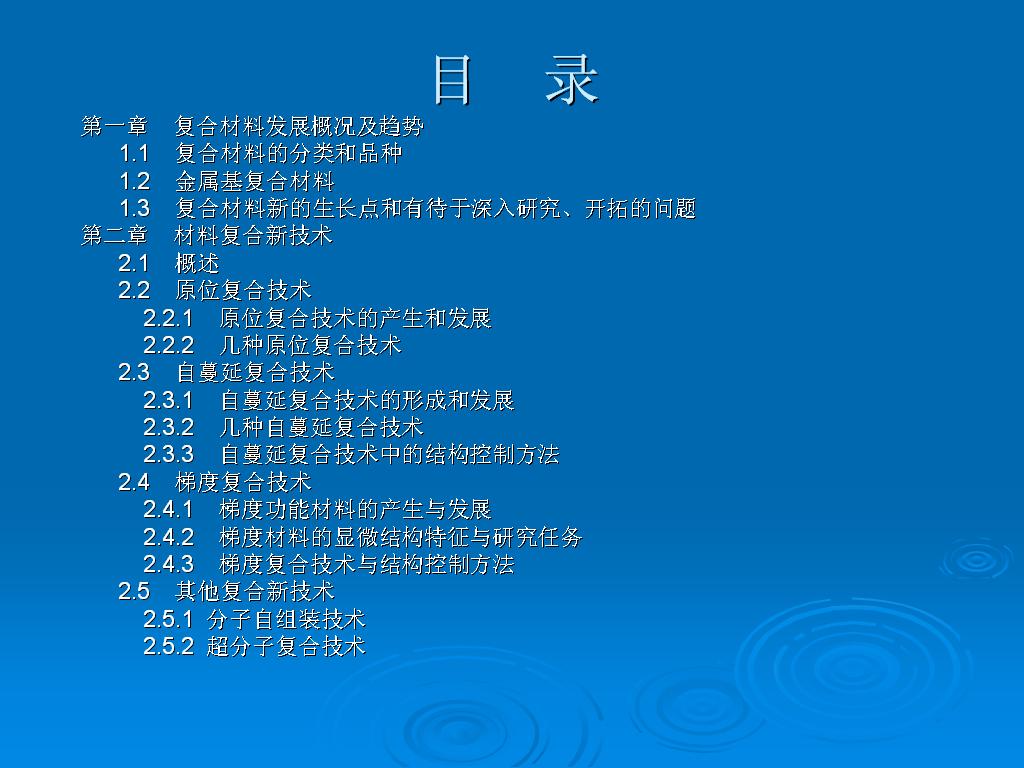 目 录

第一章 复合材料发展概况及趋势
1.1 复合材料的分类和品种
1.2 金属基复合材料
1.3 复合材料新的生长点和有待于深入研究、开拓的问题
第二章 材料复合新技术
2.1 概述
2.2 原位复合技术
2.2.1 原位复合技术的产生和发展
2.2.2 几种原位复合技术
2.3 自蔓延复合技术
2.3.1 自蔓延复合技术的形成和发展
2.3.2 几种自蔓延复合技术
2.3.3 自蔓延复合技术中的结构控制方法
2.4 梯度复合技术
2.4.1 梯度功能材料的产生与发展
2.4.2 梯度材料的显微结构特征与研究任务
2.4.3 梯度复合技术与结构控制方法
2.5 其他复合新技术
2.5.1 分子自组装技术
2.5.2 超分子复合技术